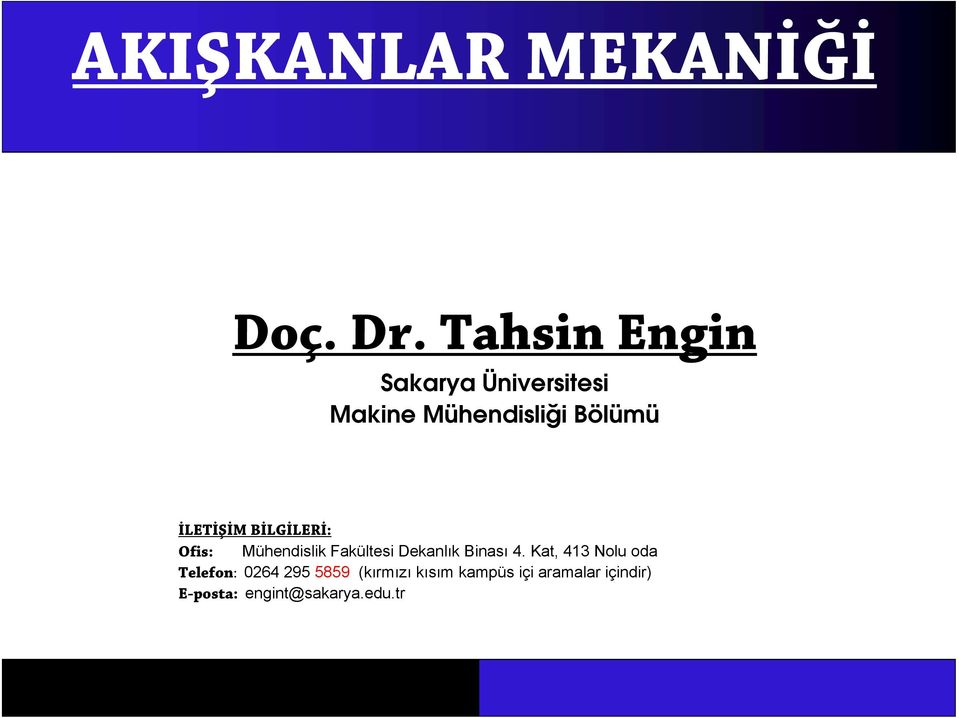 AKIŞKANLAR MEKANİĞİ

Doç. Dr. Tahsin Engin

Sakarya Üniversitesi
Makine Mühendisliği Bölümü

İLETİŞİM BİLGİLERİ:
Ofis: Mühendislik Fakültesi Dekanlık Binası 4. Kat, 413 Nolu oda
Telefon: 0264 295 5859 (kırmızı kısım kampüs içi aramalar içindir)
E-posta: engint@sakarya.edu.tr